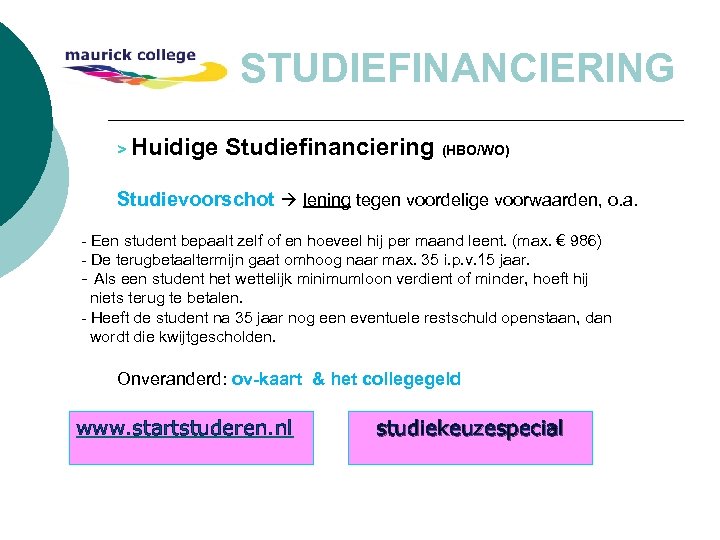 maurick college

STUDIEFINANCIERING

> Huidige Studiefinanciering (HBO/WO)

Studievoorschot → lening tegen voordelige voorwaarden, o.a.

- Een student bepaalt zelf of en hoeveel hij per maand leent. (max. € 986)
- De terugbetaaltermijn gaat omhoog naar max. 35 i.p.v.15 jaar.
- Als een student het wettelijk minimumloon verdient of minder, hoeft hij niets terug te betalen.
- Heeft de student na 35 jaar nog een eventuele restschuld openstaan, dan wordt die kwijtgescholden.

Onveranderd: ov-kaart & het collegegeld

www.startstuderen.nl

studiekeuzespecial